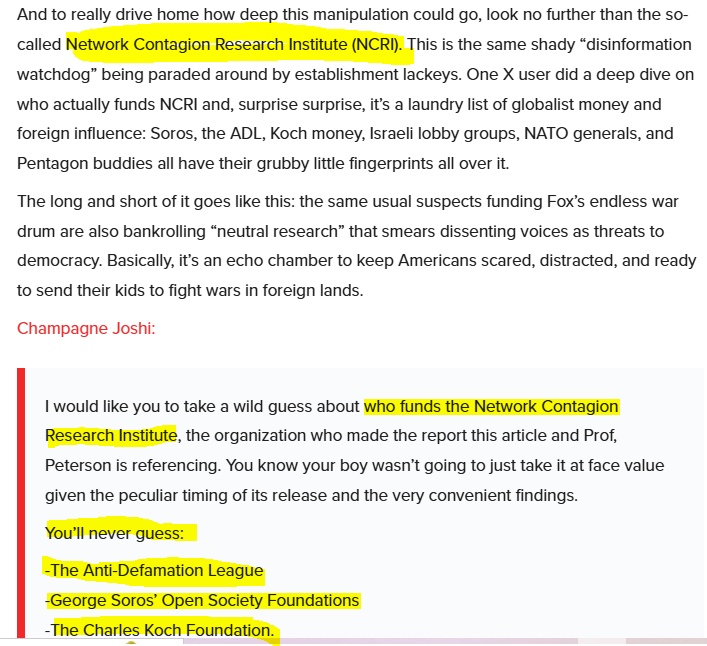 And to really drive home how deep this manipulation could go, look no further than the so-called Network Contagion Research Institute (NCRI). This is the same shady “disinformation watchdog” being paraded around by establishment lackeys. One X user did a deep dive on who actually funds NCRI and, surprise surprise, it’s a laundry list of globalist money and foreign influence: Soros, the ADL, Koch money, Israeli lobby groups, NATO generals, and Pentagon buddies all have their grubby little fingerprints all over it.

The long and short of it goes like this: the same usual suspects funding Fox’s endless war drum are also bankrolling “neutral research” that smears dissenting voices as threats to democracy. Basically, it’s an echo chamber to keep Americans scared, distracted, and ready to send their kids to fight wars in foreign lands.

Champagne Joshi:

I would like you to take a wild guess about who funds the Network Contagion Research Institute, the organization who made the report this article and Prof, Peterson is referencing. You know your boy wasn’t going to just take it at face value given the peculiar timing of its release and the very convenient findings.

You’ll never guess:

-The Anti-Defamation League

-George Soros’ Open Society Foundations

-The Charles Koch Foundation.